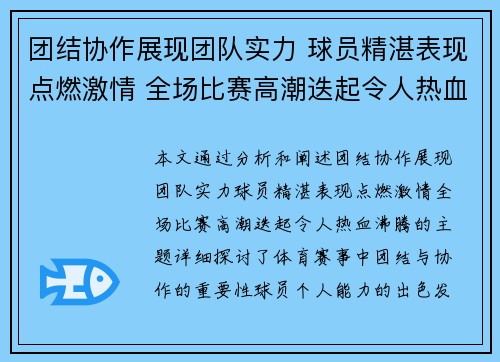 团结协作展现团队实力 球员精湛表现点燃激情 全场比赛高潮迭起令人热血

本文通过分析和阐述团结协作展现团队实力球员精湛表现点燃激情全场比赛高潮迭起令人热血沸腾的主题详细探讨了体育赛事中团结与协作的重要性球员个人能力的出色发